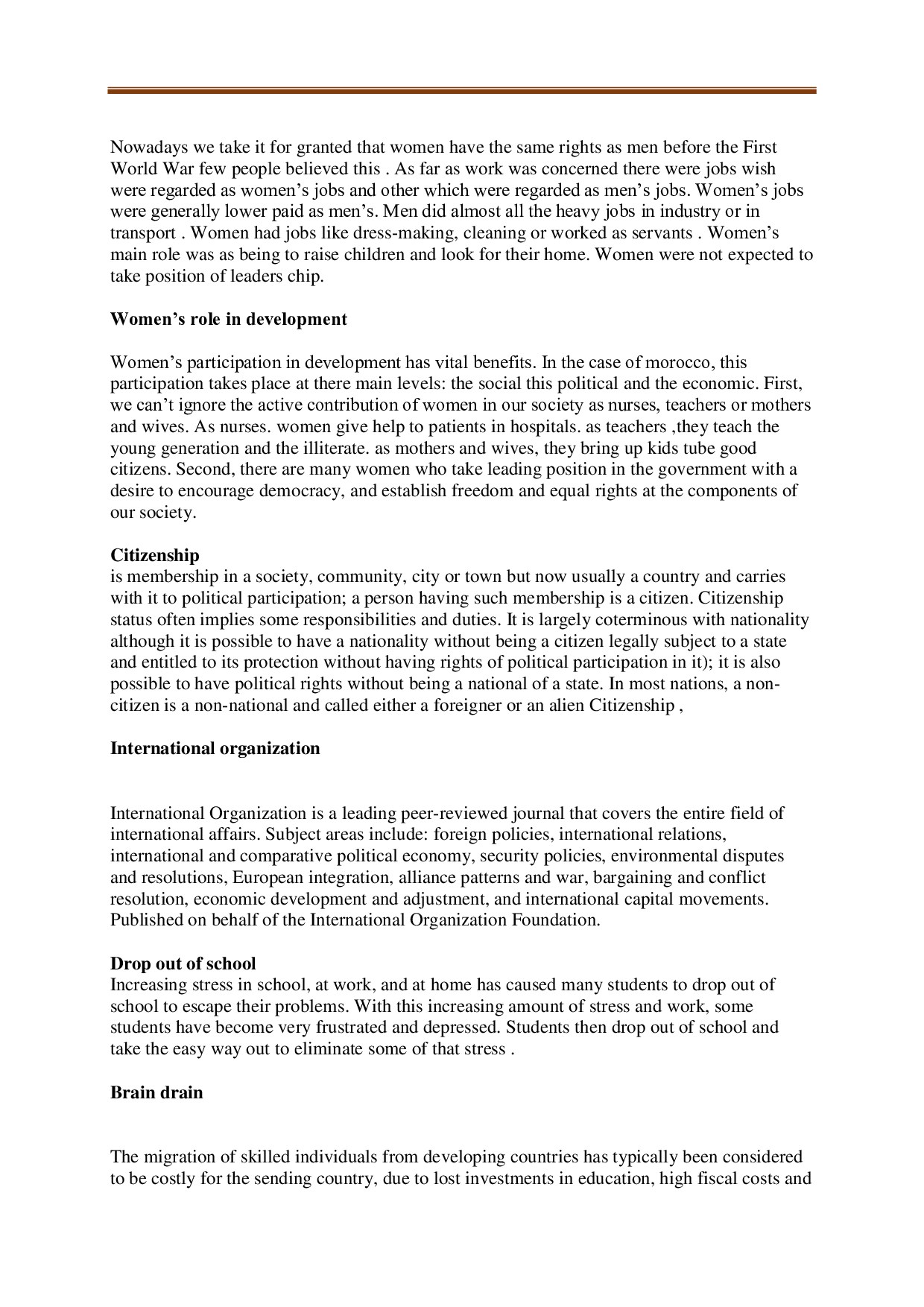 Nowadays we take it for granted that women have the same rights as men before the First World War few people believed this . As far as work was concerned there were jobs wish were regarded as women's jobs and other which were regarded as men's jobs. Women's jobs were generally lower paid as men's. Men did almost all the heavy jobs in industry or in transport . Women had jobs like dress-making, cleaning or worked as servants . Women's main role was as being to raise children and look for their home. Women were not expected to take position of leaders chip.

**Women's role in development**

Women's participation in development has vital benefits. In the case of morocco, this participation takes place at there main levels: the social this political and the economic. First, we can't ignore the active contribution of women in our society as nurses, teachers or mothers and wives. As nurses. women give help to patients in hospitals. as teachers ,they teach the young generation and the illiterate. as mothers and wives, they bring up kids tube good citizens. Second, there are many women who take leading position in the government with a desire to encourage democracy, and establish freedom and equal rights at the components of our society.

**Citizenship**
is membership in a society, community, city or town but now usually a country and carries with it to political participation; a person having such membership is a citizen. Citizenship status often implies some responsibilities and duties. It is largely coterminous with nationality although it is possible to have a nationality without being a citizen legally subject to a state and entitled to its protection without having rights of political participation in it); it is also possible to have political rights without being a national of a state. In most nations, a non-citizen is a non-national and called either a foreigner or an alien Citizenship ,

**International organization**

International Organization is a leading peer-reviewed journal that covers the entire field of international affairs. Subject areas include: foreign policies, international relations, international and comparative political economy, security policies, environmental disputes and resolutions, European integration, alliance patterns and war, bargaining and conflict resolution, economic development and adjustment, and international capital movements. Published on behalf of the International Organization Foundation.

**Drop out of school**
Increasing stress in school, at work, and at home has caused many students to drop out of school to escape their problems. With this increasing amount of stress and work, some students have become very frustrated and depressed. Students then drop out of school and take the easy way out to eliminate some of that stress .

**Brain drain**

The migration of skilled individuals from developing countries has typically been considered to be costly for the sending country, due to lost investments in education, high fiscal costs and